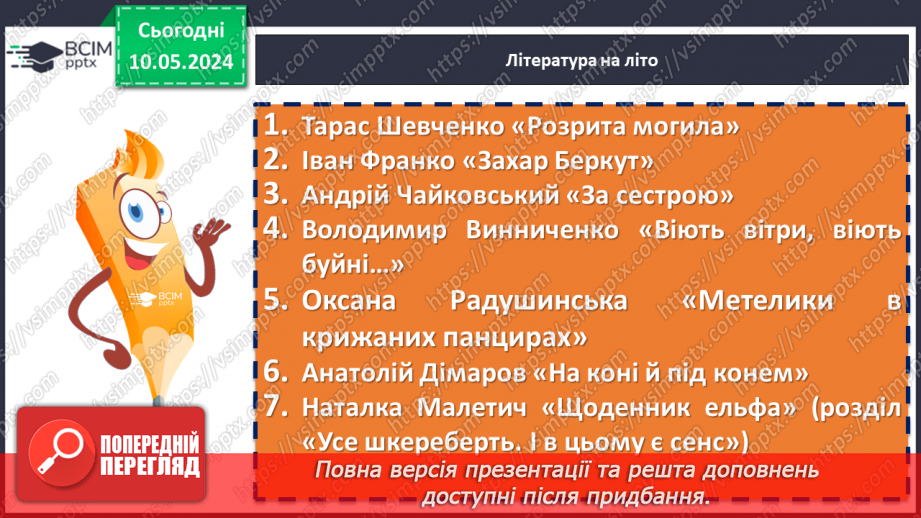 ВСІМ pptx

Сьогодні 10.05.2024

Література на літо

1. Тарас Шевченко «Розрита могила»
2. Іван Франко «Захар Беркут»
3. Андрій Чайковський «За сестрою»
4. Володимир Винниченко «Віють вітри, віють буйні…»
5. Оксана Радушинська «Метелики в крижаних панцирах»
6. Анатолій Дімаров «На коні й під конем»
7. Наталка Малетич «Щоденник ельфа» (розділ «Усе шкереберть. І в цьому є сенс»)

ВСІМ pptx

ПОПЕРЕДНІЙ ПЕРЕГЛЯД

Повна версія презентації та решта доповнень доступні після придбання.

https://vsimpptx.com